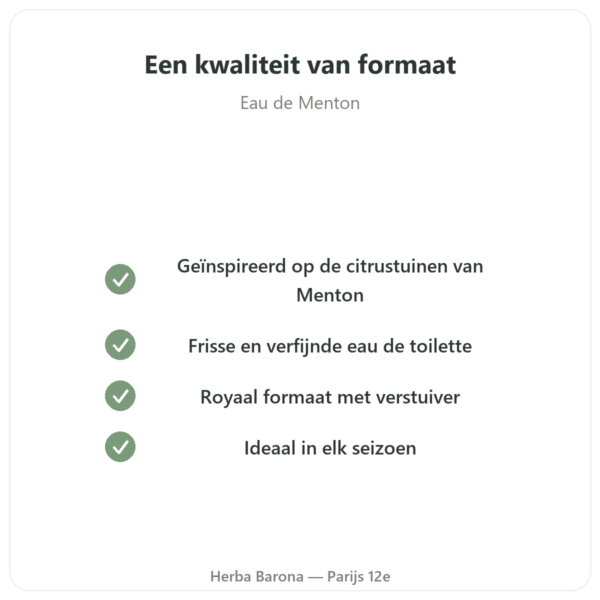 Een kwaliteit van formaat

Eau de Menton

Geïnspireerd op de citrustuinen van Menton

Frisse en verfijnde eau de toilette

Royaal formaat met verstuiver

Ideaal in elk seizoen

Herba Barona — Parijs 12e